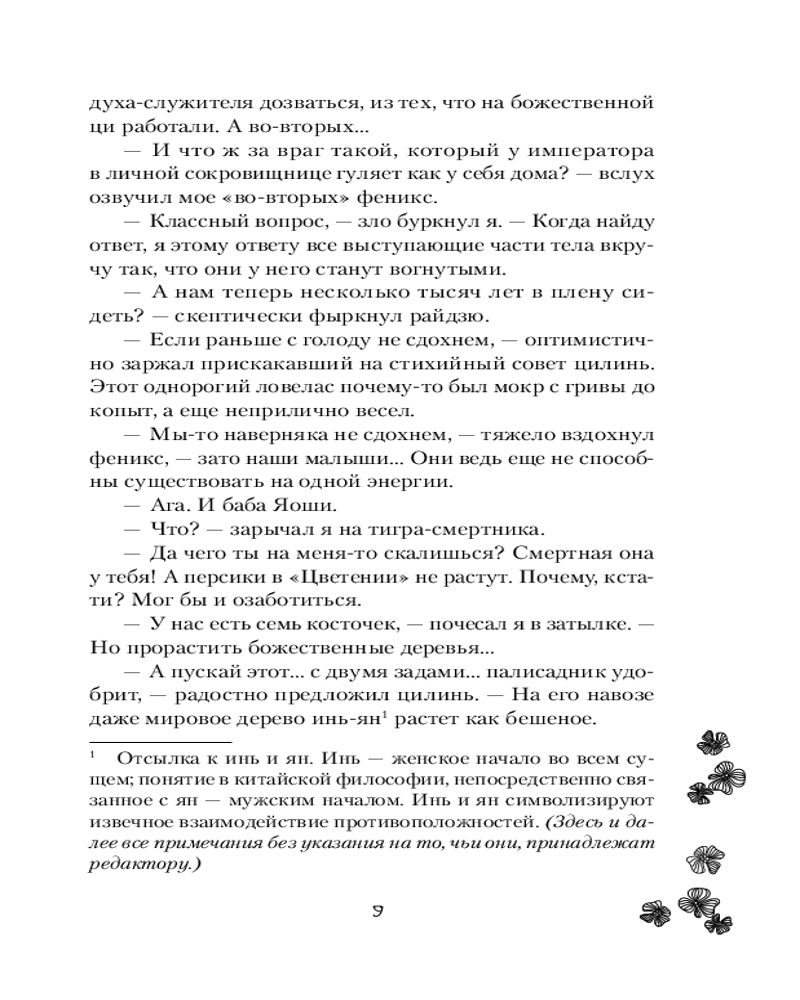 духа-служителя дозваться, из тех, что на божественной ци работали. А во-вторых...

— И что ж за враг такой, который у императора в личной сокровищнице гуляет как у себя дома? — вслух озвучил мое «во-вторых» феникс.

— Классный вопрос, — зло буркнул я. — Когда найду ответ, я этому ответу все выступающие части тела вкручу так, что они у него станут вогнутыми.

— А нам теперь несколько тысяч лет в плену сидеть? — скептически фыркнул райдзю.

— Если раньше с голоду не сдохнем, — оптимистично заржал прискакавший на стихийный совет цилинь. Этот однорогий ловелас почему-то был мокр с гривы до копыт, а еще неприлично весел.

— Мы-то наверняка не сдохнем, — тяжело вздохнул феникс, — зато наши малыши... Они ведь еще не способны существовать на одной энергии.

— Ага. И баба Яоши.

— Что? — зарычал я на тигра-смертника.

— Да чего ты на меня-то скалишься? Смертная она у тебя! А персики в «Цветении» не растут. Почему, кстати? Мог бы и озаботиться.

— У нас есть семь косточек, — почесал я в затылке. — Но прорастить божественные деревья...

— А пускай этот... с двумя задами... палисадник удобрит, — радостно предложил цилинь. — На его навозе даже мировое дерево инь-ян$^1$ растет как бешеное.

$^1$ Отсылка к инь и ян. Инь — женское начало во всем сущем; понятие в китайской философии, непосредственно связанное с ян — мужским началом. Инь и ян символизируют извечное взаимодействие противоположностей. (Здесь и далее все примечания без указания на то, чьи они, принадлежат редактору.)

9